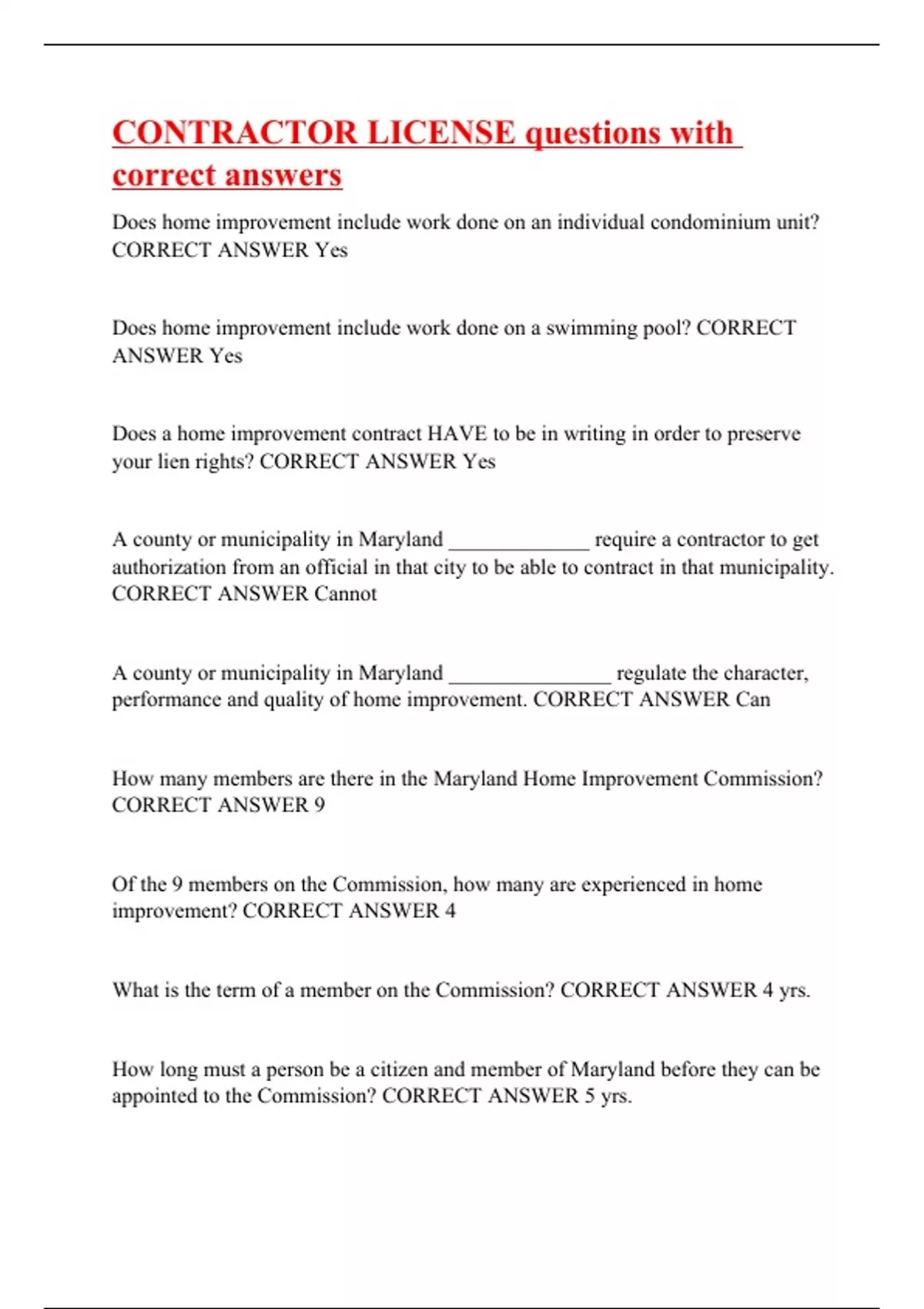 CONTRACTOR LICENSE questions with correct answers

Does home improvement include work done on an individual condominium unit? CORRECT ANSWER Yes

Does home improvement include work done on a swimming pool? CORRECT ANSWER Yes

Does a home improvement contract HAVE to be in writing in order to preserve your lien rights? CORRECT ANSWER Yes

A county or municipality in Maryland _____________ require a contractor to get authorization from an official in that city to be able to contract in that municipality. CORRECT ANSWER Cannot

A county or municipality in Maryland _______________ regulate the character, performance and quality of home improvement. CORRECT ANSWER Can

How many members are there in the Maryland Home Improvement Commission? CORRECT ANSWER 9

Of the 9 members on the Commission, how many are experienced in home improvement? CORRECT ANSWER 4

What is the term of a member on the Commission? CORRECT ANSWER 4 yrs.

How long must a person be a citizen and member of Maryland before they can be appointed to the Commission? CORRECT ANSWER 5 yrs.